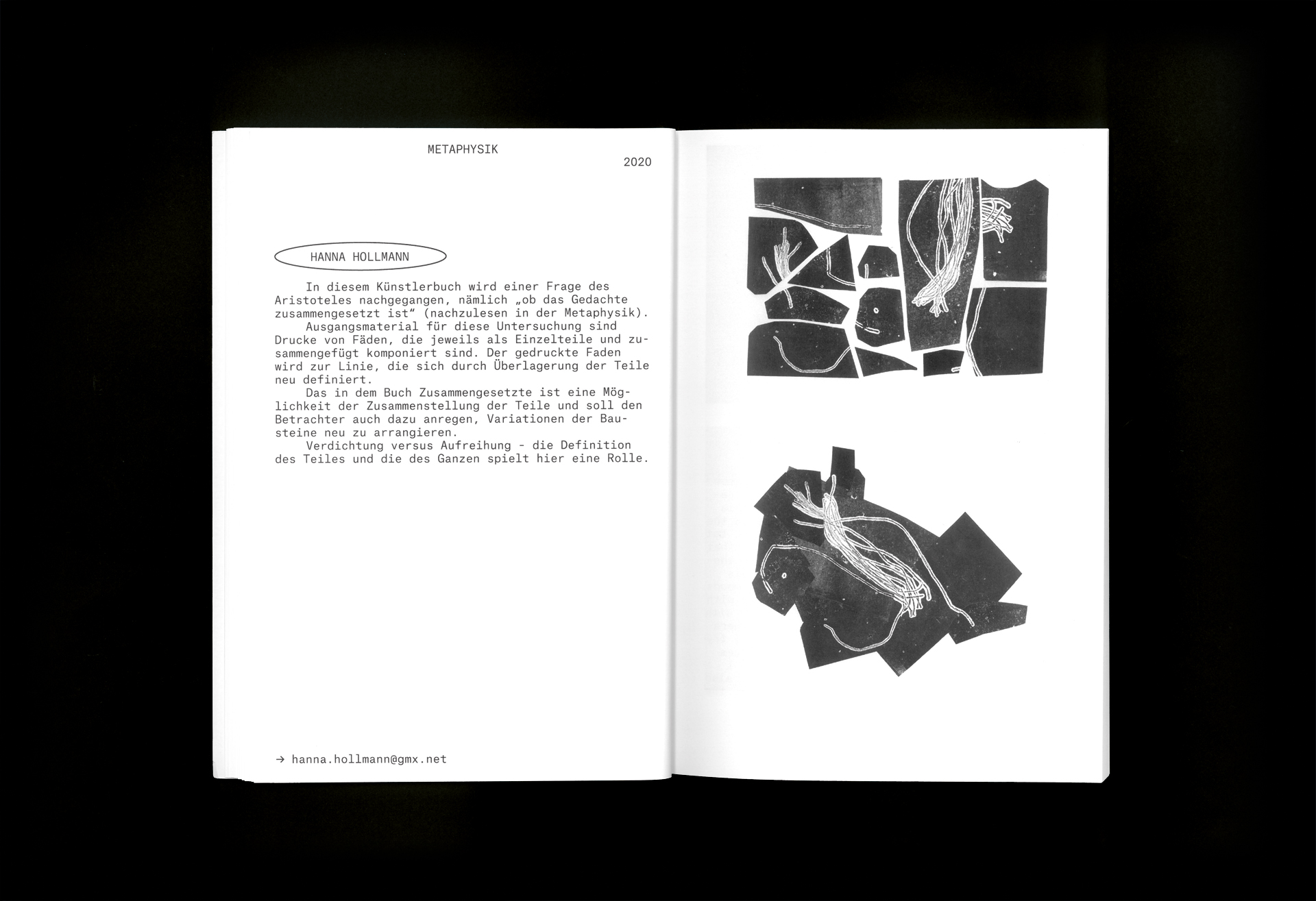 METAPHYSIK

2020

HANNA HOLLMANN

In diesem Künstlerbuch wird einer Frage des Aristoteles nachgegangen, nämlich „ob das Gedachte zusammengesetzt ist“ (nachzulesen in der Metaphysik).
Ausgangsmaterial für diese Untersuchung sind Drucke von Fäden, die jeweils als Einzelteile und zusammengefügt komponiert sind. Der gedruckte Faden wird zur Linie, die sich durch Überlagerung der Teile neu definiert.
Das in dem Buch Zusammengesetzte ist eine Möglichkeit der Zusammenstellung der Teile und soll den Betrachter auch dazu anregen, Variationen der Bausteine neu zu arrangieren.
Verdichtung versus Aufreihung - die Definition des Teiles und die des Ganzen spielt hier eine Rolle.

→ hanna.hollmann@gmx.net